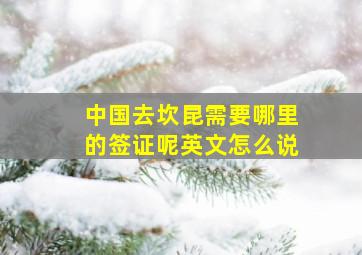 中国去坎昆需要哪里的签证呢英文怎么说